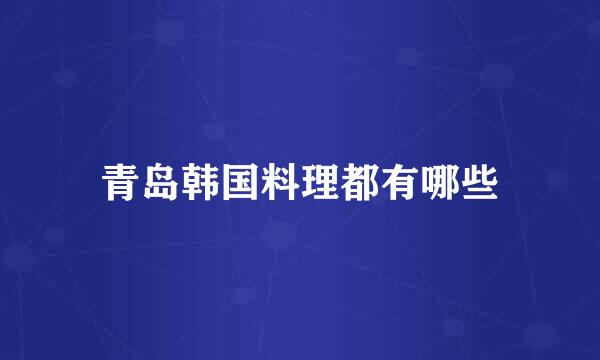 青岛韩国料理都有哪些